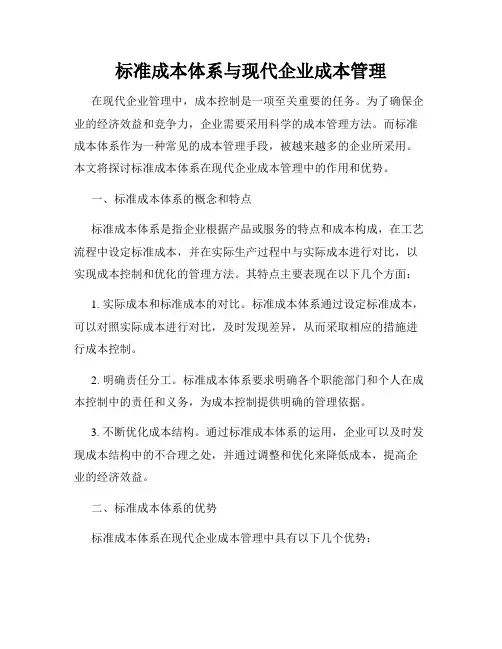 标准成本体系与现代企业成本管理

在现代企业管理中，成本控制是一项至关重要的任务。为了确保企业的经济效益和竞争力，企业需要采用科学的成本管理方法。而标准成本体系作为一种常见的成本管理手段，被越来越多的企业所采用。本文将探讨标准成本体系在现代企业成本管理中的作用和优势。

一、标准成本体系的概念和特点

标准成本体系是指企业根据产品或服务的特点和成本构成，在工艺流程中设定标准成本，并在实际生产过程中与实际成本进行对比，以实现成本控制和优化的管理方法。其特点主要表现在以下几个方面：

1. 实际成本和标准成本的对比。标准成本体系通过设定标准成本，可以对照实际成本进行对比，及时发现差异，从而采取相应的措施进行成本控制。

2. 明确责任分工。标准成本体系要求明确各个职能部门和个人在成本控制中的责任和义务，为成本控制提供明确的管理依据。

3. 不断优化成本结构。通过标准成本体系的运用，企业可以及时发现成本结构中的不合理之处，并通过调整和优化来降低成本，提高企业的经济效益。

二、标准成本体系的优势

标准成本体系在现代企业成本管理中具有以下几个优势：